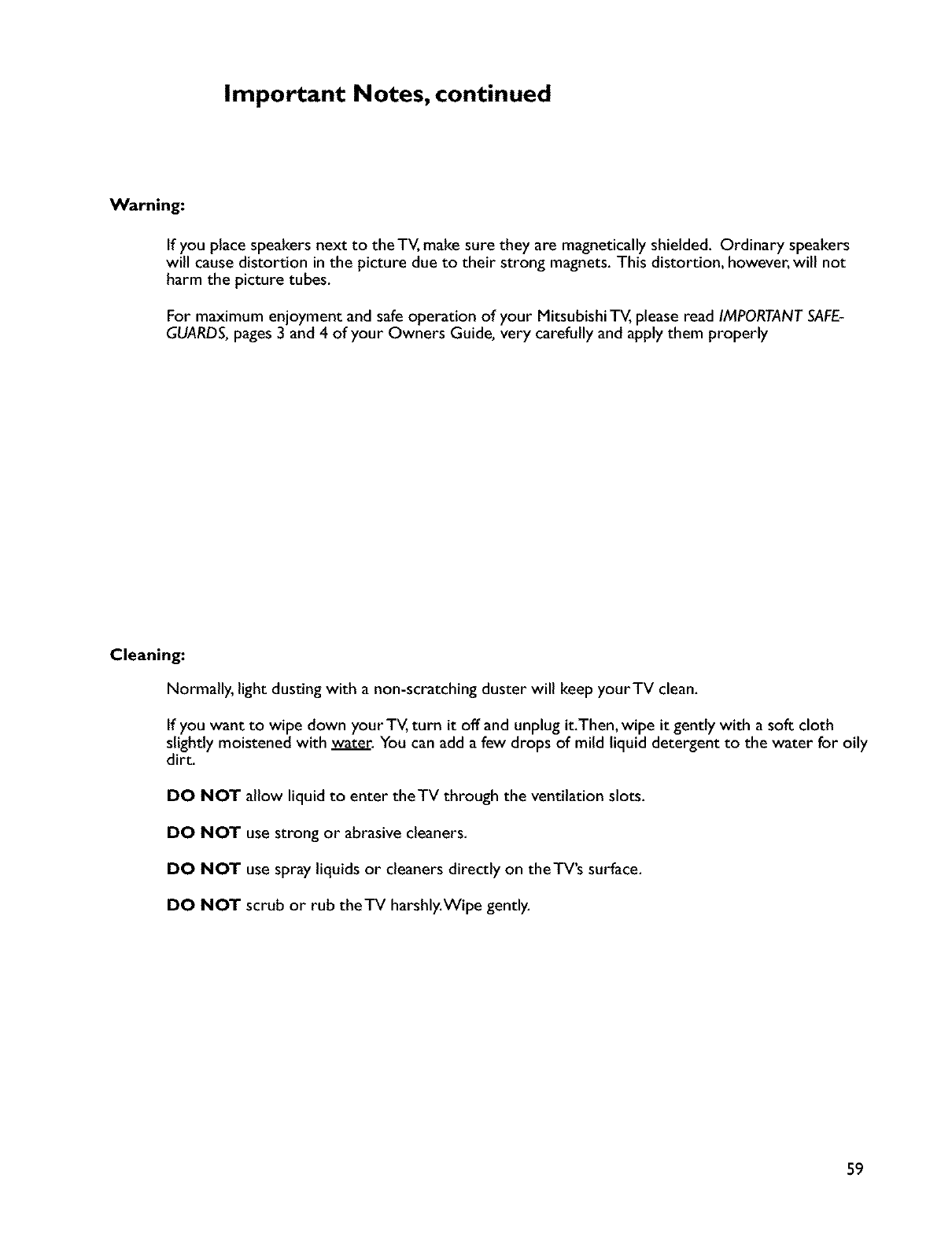 Important Notes, continued

Warning:

If you place speakers next to the TV, make sure they are magnetically shielded. Ordinary speakers will cause distortion in the picture due to their strong magnets. This distortion, however, will not harm the picture tubes.

For maximum enjoyment and safe operation of your Mitsubishi TV, please read IMPORTANT SAFEGUARDS, pages 3 and 4 of your Owners Guide, very carefully and apply them properly

Cleaning:

Normally, light dusting with a non-scratching duster will keep your TV clean.

If you want to wipe down your TV, turn it off and unplug it. Then, wipe it gently with a soft cloth slightly moistened with water. You can add a few drops of mild liquid detergent to the water for oily dirt.

DO NOT allow liquid to enter the TV through the ventilation slots.

DO NOT use strong or abrasive cleaners.

DO NOT use spray liquids or cleaners directly on the TV's surface.

DO NOT scrub or rub the TV harshly. Wipe gently.

59